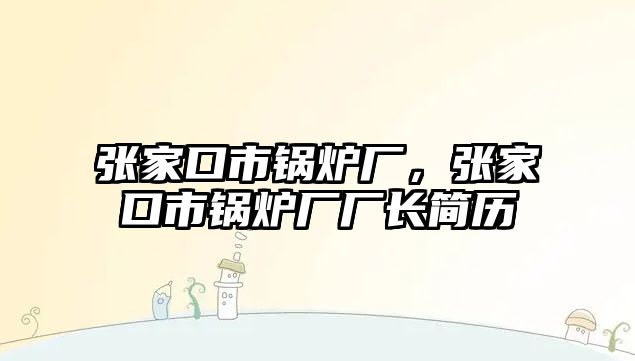 张家口市锅炉厂，张家口市锅炉厂厂长简历